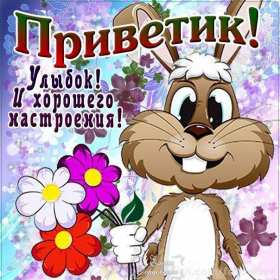 Приветик!

Улыбок!
И хорошего
настроения!